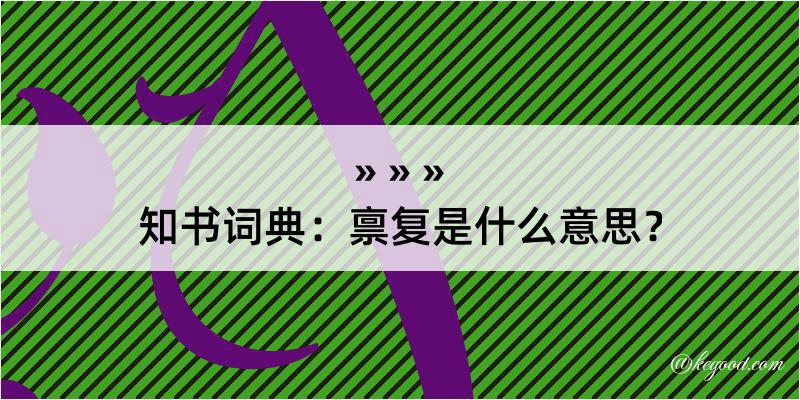 » » »

知书词典：禀复是什么意思？

@kegood.com